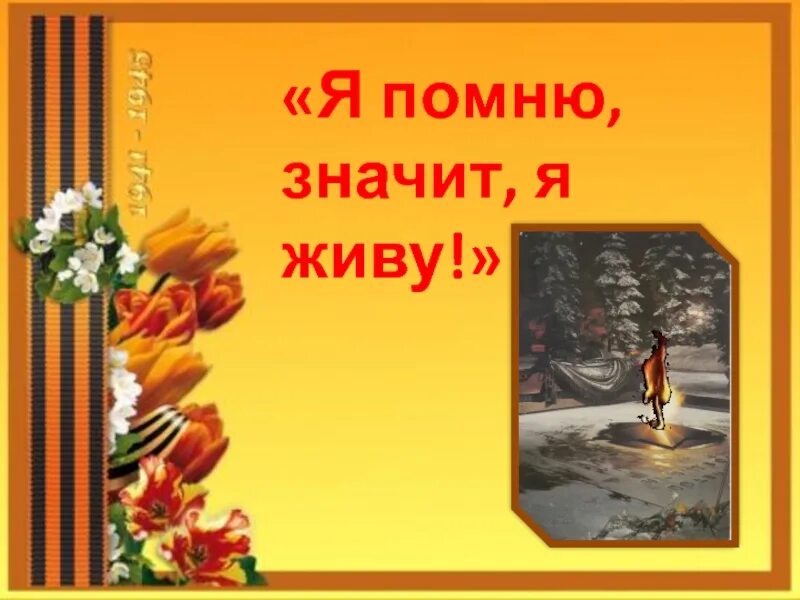 1941 - 1945

«Я помню, значит, я живу!»